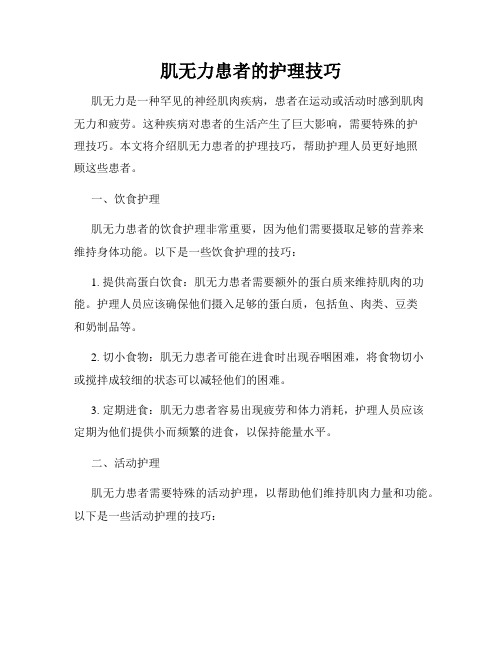 肌无力患者的护理技巧

肌无力是一种罕见的神经肌肉疾病，患者在运动或活动时感到肌肉无力和疲劳。这种疾病对患者的生活产生了巨大影响，需要特殊的护理技巧。本文将介绍肌无力患者的护理技巧，帮助护理人员更好地照顾这些患者。

一、饮食护理

肌无力患者的饮食护理非常重要，因为他们需要摄取足够的营养来维持身体功能。以下是一些饮食护理的技巧：

1. 提供高蛋白饮食：肌无力患者需要额外的蛋白质来维持肌肉的功能。护理人员应该确保他们摄入足够的蛋白质，包括鱼、肉类、豆类和奶制品等。

2. 切小食物：肌无力患者可能在进食时出现吞咽困难，将食物切小或搅拌成较细的状态可以减轻他们的困难。

3. 定期进食：肌无力患者容易出现疲劳和体力消耗，护理人员应该定期为他们提供小而频繁的进食，以保持能量水平。

二、活动护理

肌无力患者需要特殊的活动护理，以帮助他们维持肌肉力量和功能。以下是一些活动护理的技巧：